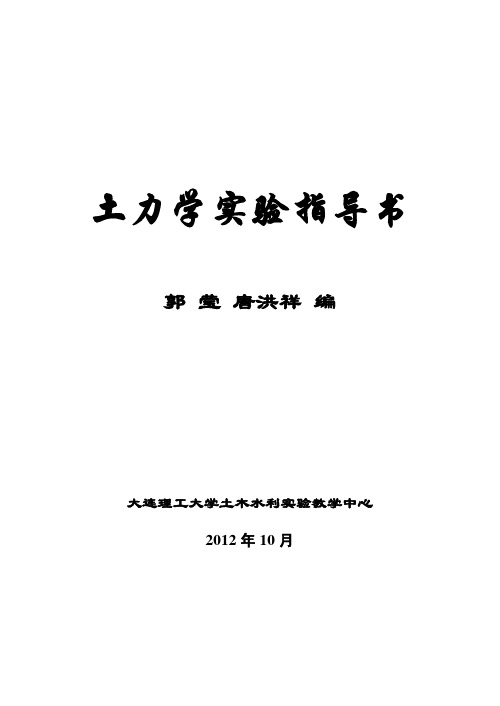 土力学实验指导书

郭 莹 唐洪祥 编

大连理工大学土木水利实验教学中心

2012 年 10 月